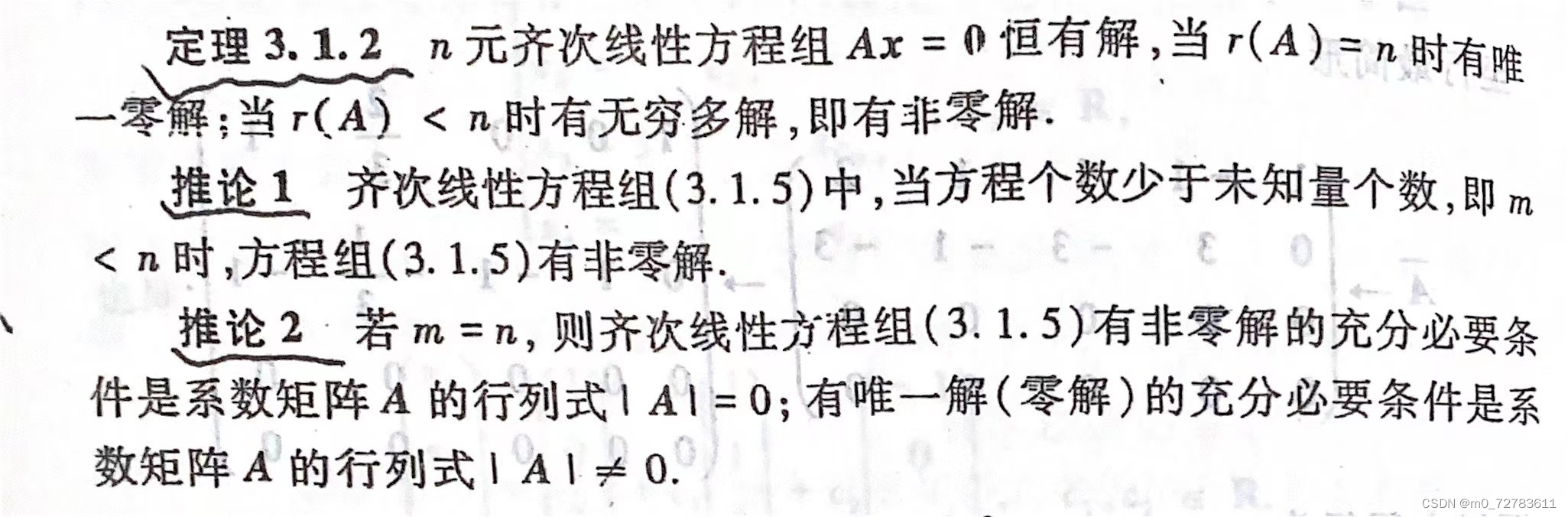 定理3.1.2 $n$元齐次线性方程组$Ax=0$恒有解，当$r(A)=n$时有唯一零解；当$r(A)<n$时有无穷多解，即有非零解.

推论1 齐次线性方程组(3.1.5)中，当方程个数少于未知量个数，即$m<n$时，方程组(3.1.5)有非零解.

推论2 若$m=n$，则齐次线性方程组(3.1.5)有非零解的充分必要条件是系数矩阵$A$的行列式$|A|=0$；有唯一解(零解)的充分必要条件是系数矩阵$A$的行列式$|A|\neq 0$.

CSDN @m0_72783611